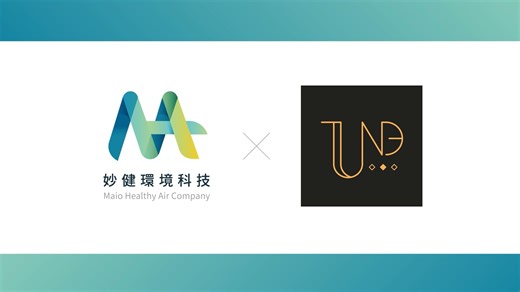 妙健環境科技
Maio Healthy Air Company

TUNE